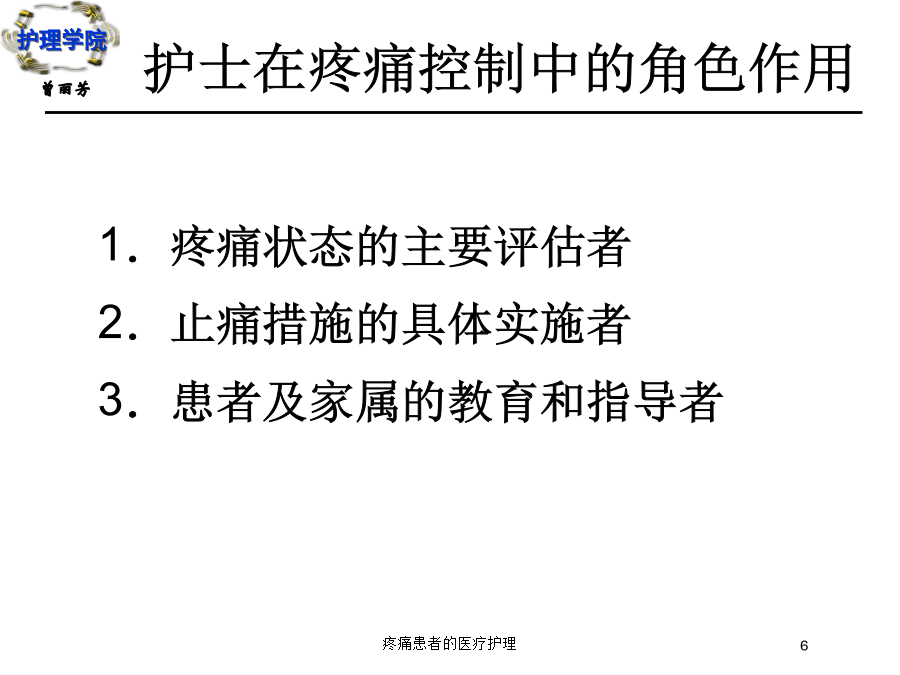 护理学院

曾丽芳

护士在疼痛控制中的角色作用

1. 疼痛状态的主要评估者

2. 止痛措施的具体实施者

3. 患者及家属的教育和指导者

疼痛患者的医疗护理

6